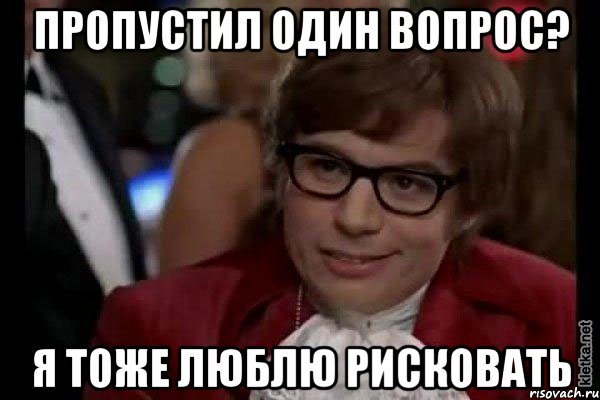 ПРОПУСТИЛ ОДИН ВОПРОС?
Я ТОЖЕ ЛЮБЛЮ РИСКОВАТЬ
kletka.net
risovach.ru